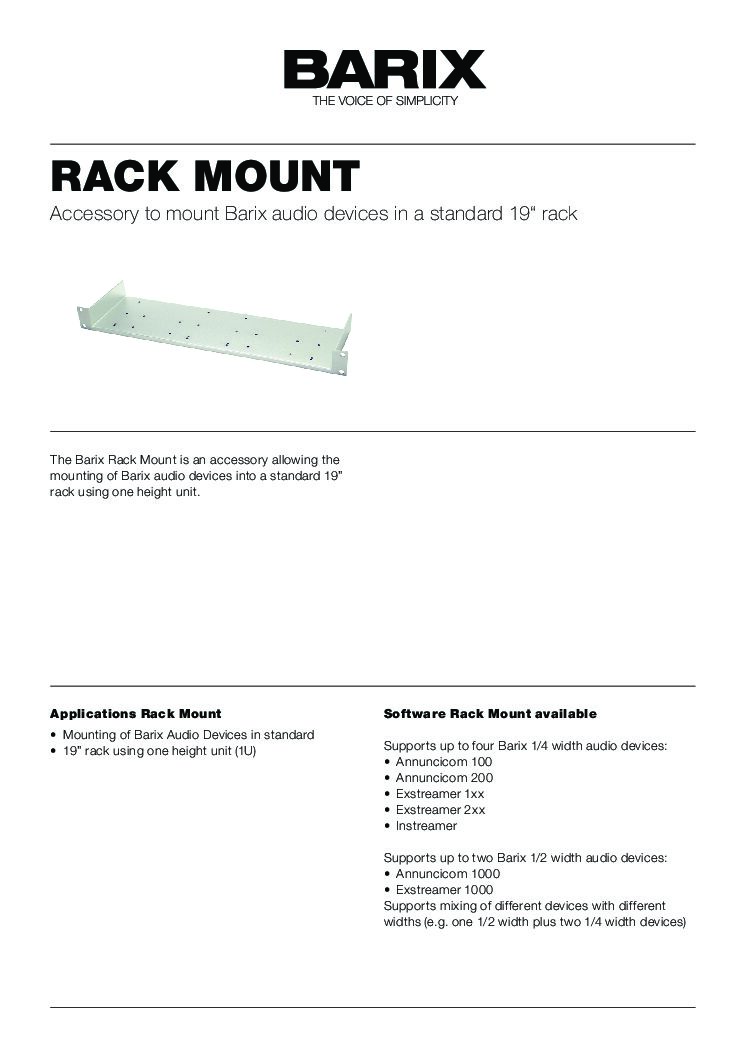 BARIX
THE VOICE OF SIMPLICITY

RACK MOUNT
Accessory to mount Barix audio devices in a standard 19“ rack

The Barix Rack Mount is an accessory allowing the mounting of Barix audio devices into a standard 19" rack using one height unit.

Applications Rack Mount
• Mounting of Barix Audio Devices in standard
• 19" rack using one height unit (1U)

Software Rack Mount available

Supports up to four Barix 1/4 width audio devices:
• Annuncicom 100
• Annuncicom 200
• Exstreamer 1xx
• Exstreamer 2xx
• Instreamer

Supports up to two Barix 1/2 width audio devices:
• Annuncicom 1000
• Exstreamer 1000
Supports mixing of different devices with different widths (e.g. one 1/2 width plus two 1/4 width devices)